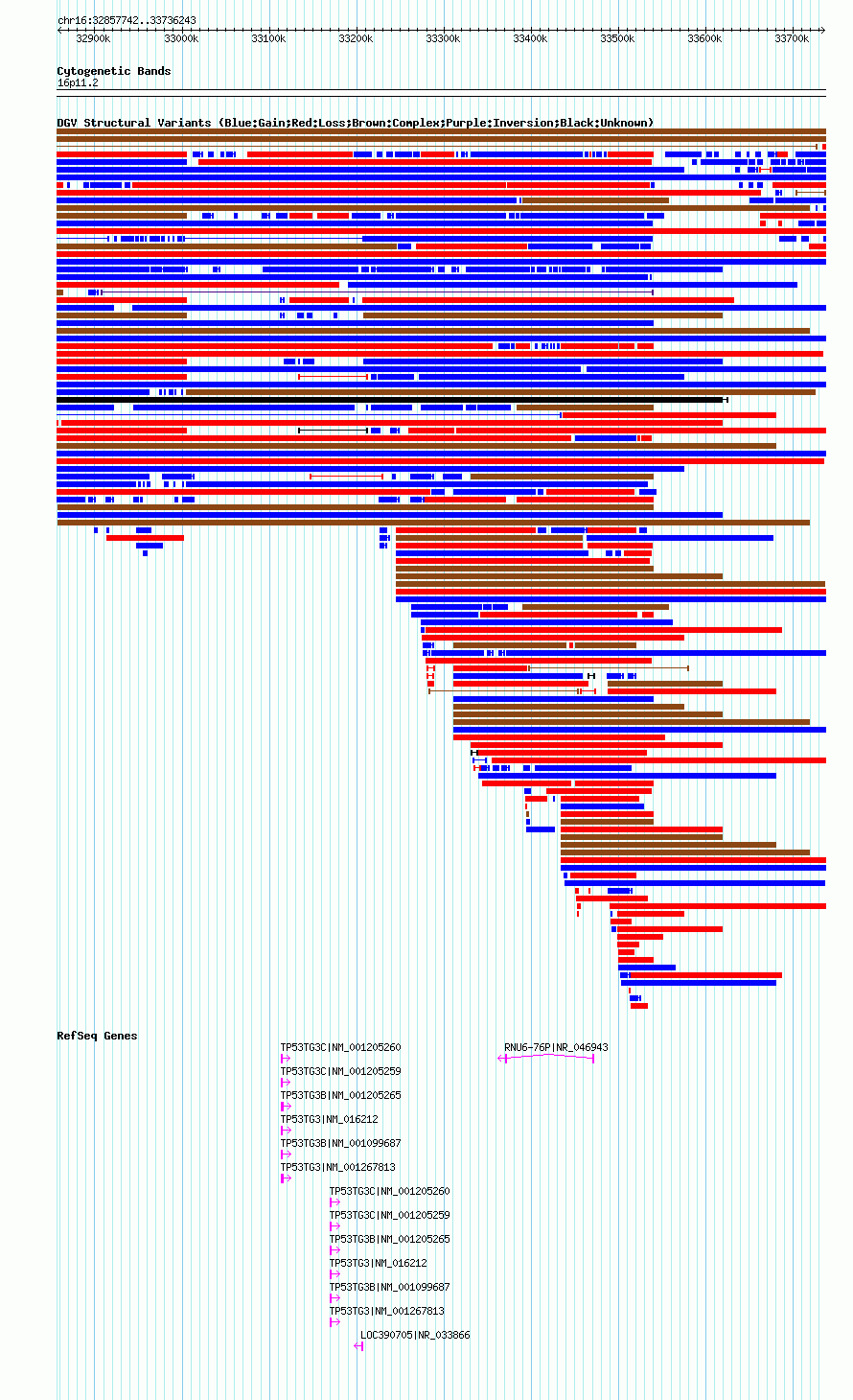 chr16:32857742..33736243

32900k 33000k 33100k 33200k 33300k 33400k 33500k 33600k 33700k

Cytogenetic Bands
16p11.2

DGV Structural Variants (Blue:Gain;Red:Loss;Brown:Complex;Purple:Inversion;Black:Unknown)

RefSeq Genes

TP53TG3C|NM_001205260
TP53TG3C|NM_001205259
TP53TG3B|NM_001205265
TP53TG3|NM_016212
TP53TG3B|NM_001099687
TP53TG3|NM_001267813

RNU6-76P|NR_046943

TP53TG3C|NM_001205260
TP53TG3C|NM_001205259
TP53TG3B|NM_001205265
TP53TG3|NM_016212
TP53TG3B|NM_001099687
TP53TG3|NM_001267813
LOC390705|NR_033866